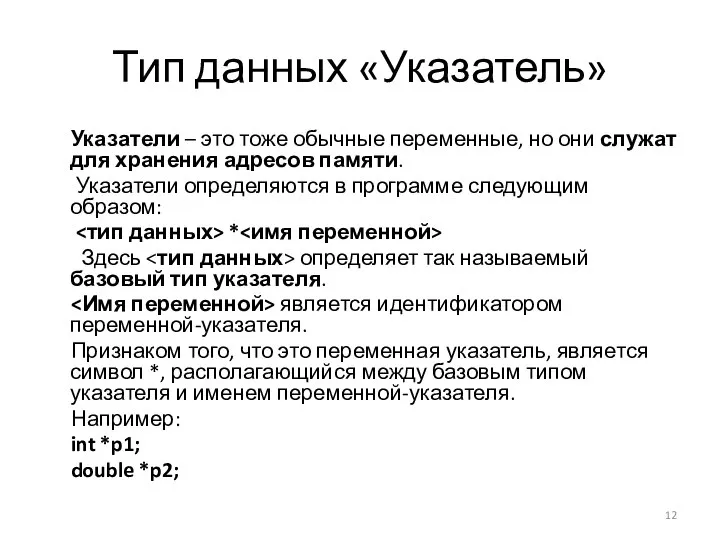 Тип данных «Указатель»

Указатели – это тоже обычные переменные, но они служат для хранения адресов памяти.

Указатели определяются в программе следующим образом:

<тип данных> *<имя переменной>

Здесь <тип данных> определяет так называемый базовый тип указателя.

<Имя переменной> является идентификатором переменной-указателя.

Признаком того, что это переменная указатель, является символ *, располагающийся между базовым типом указателя и именем переменной-указателя.

Например:

int *p1;

double *p2;

12